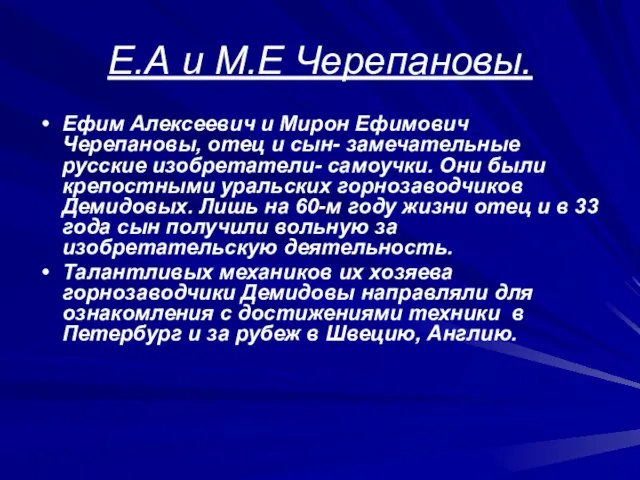 Е.А и М.Е Черепановы.

• Ефим Алексеевич и Мирон Ефимович Черепановы, отец и сын- замечательные русские изобретатели- самоучки. Они были крепостными уральских горнозаводчиков Демидовых. Лишь на 60-м году жизни отец и в 33 года сын получили вольную за изобретательскую деятельность.

• Талантливых механиков их хозяева горнозаводчики Демидовы направляли для ознакомления с достижениями техники в Петербург и за рубеж в Швецию, Англию.